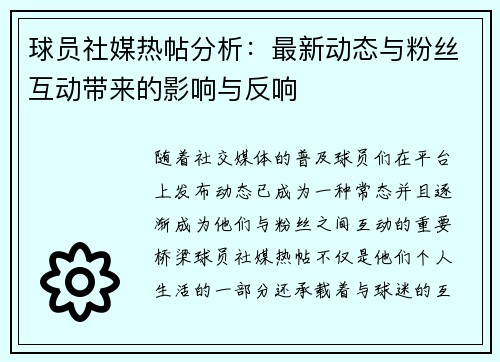 球员社媒热帖分析：最新动态与粉丝互动带来的影响与反响

随着社交媒体的普及球员们在平台上发布动态已成为一种常态并且逐渐成为他们与粉丝之间互动的重要桥梁球员社媒热帖不仅是他们个人生活的一部分还承载着与球迷的互